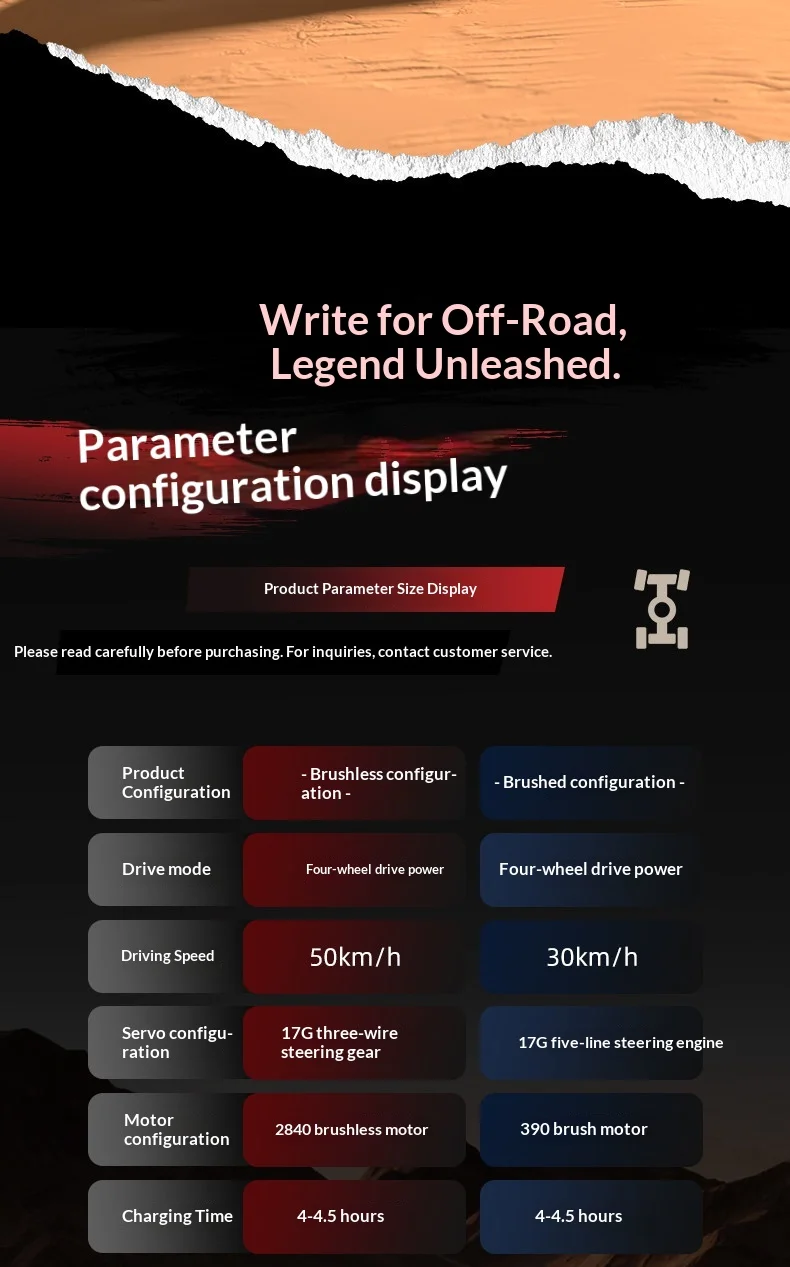 Write for Off-Road, Legend Unleashed.

Parameter configuration display

Product Parameter Size Display

Please read carefully before purchasing. For inquiries, contact customer service.

| Product Configuration | - Brushless configuration - | - Brushed configuration - |
|---|---|---|
| Drive mode | Four-wheel drive power | Four-wheel drive power |
| Driving Speed | 50km/h | 30km/h |
| Servo configuration | 17G three-wire steering gear | 17G five-line steering engine |
| Motor configuration | 2840 brushless motor | 390 brush motor |
| Charging Time | 4-4.5 hours | 4-4.5 hours |